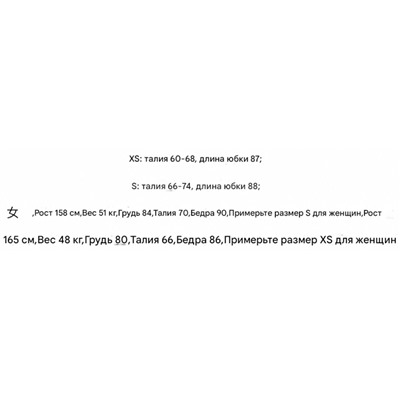 XS: талия 60-68, длина юбки 87;

S: талия 66-74, длина юбки 88;

女 ,Рост 158 см,Вес 51 кг,Грудь 84,Талия 70,Бедра 90,Примерьте размер S для женщин,Рост 165 см,Вес 48 кг,Грудь 80,Талия 66,Бедра 86,Примерьте размер XS для женщин